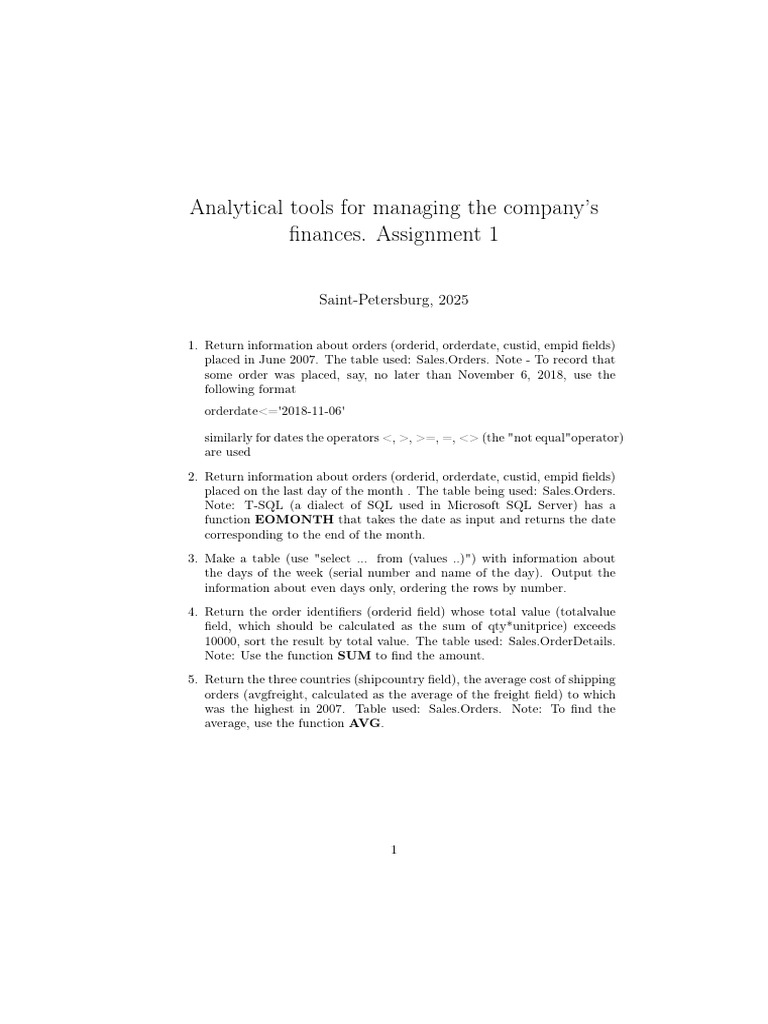 Analytical tools for managing the company's finances. Assignment 1

Saint-Petersburg, 2025

1. Return information about orders (orderid, orderdate, custid, empid fields) placed in June 2007. The table used: Sales.Orders. Note - To record that some order was placed, say, no later than November 6, 2018, use the following format

orderdate<='2018-11-06'

similarly for dates the operators <, >, >=, =, <> (the "not equal"operator) are used

2. Return information about orders (orderid, orderdate, custid, empid fields) placed on the last day of the month . The table being used: Sales.Orders. Note: T-SQL (a dialect of SQL used in Microsoft SQL Server) has a function **EOMONTH** that takes the date as input and returns the date corresponding to the end of the month.

3. Make a table (use "select ... from (values ..)") with information about the days of the week (serial number and name of the day). Output the information about even days only, ordering the rows by number.

4. Return the order identifiers (orderid field) whose total value (totalvalue field, which should be calculated as the sum of qty*unitprice) exceeds 10000, sort the result by total value. The table used: Sales.OrderDetails. Note: Use the function **SUM** to find the amount.

5. Return the three countries (shipcountry field), the average cost of shipping orders (avgfreight, calculated as the average of the freight field) to which was the highest in 2007. Table used: Sales.Orders. Note: To find the average, use the function **AVG**.

1